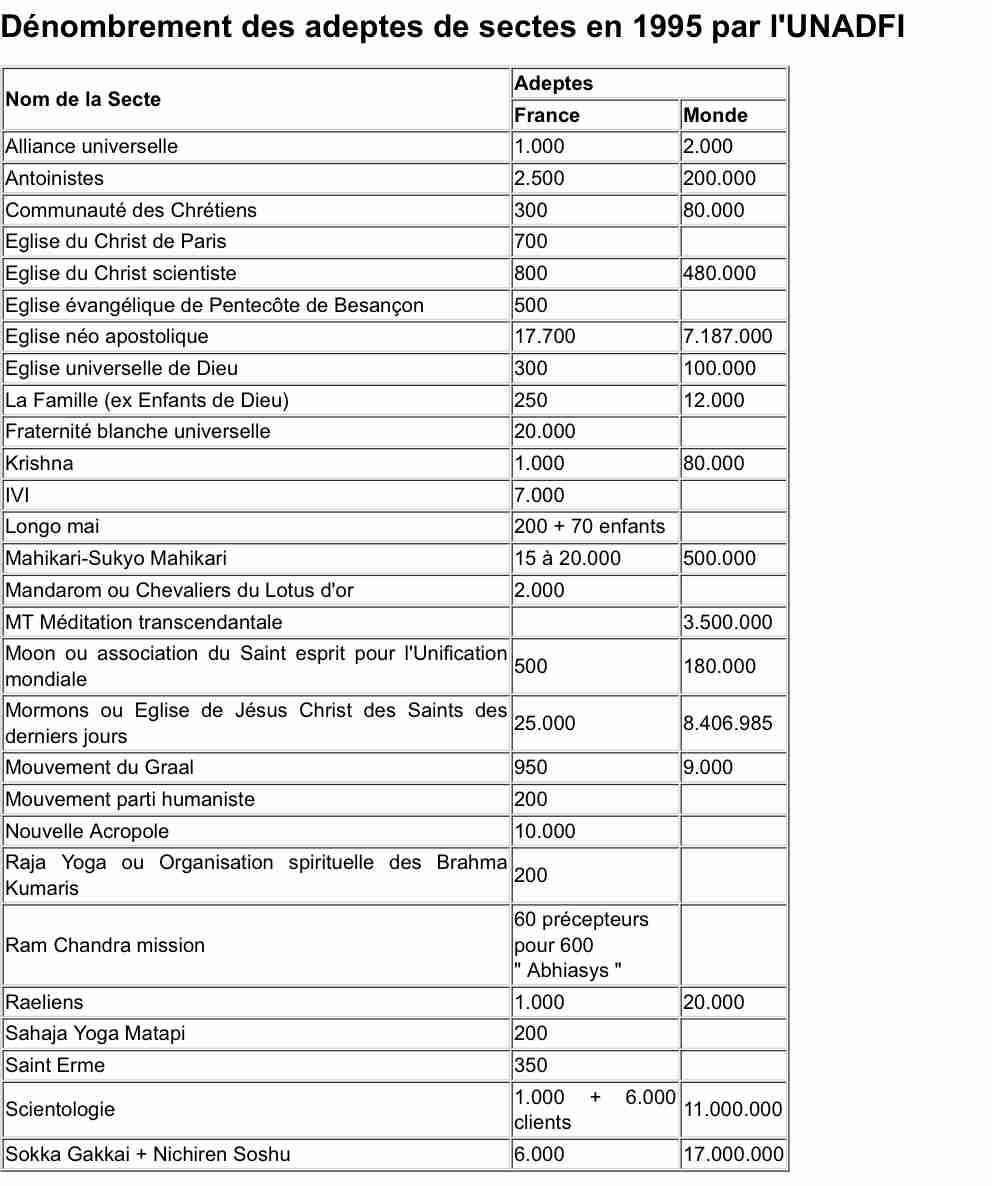 Dénombrement des adeptes de sectes en 1995 par l'UNADFI

| Nom de la Secte | Adeptes France | Adeptes Monde |
|---|---|---|
| Alliance universelle | 1.000 | 2.000 |
| Antoinistes | 2.500 | 200.000 |
| Communauté des Chrétiens | 300 | 80.000 |
| Eglise du Christ de Paris | 700 | |
| Eglise du Christ scientiste | 800 | 480.000 |
| Eglise évangélique de Pentecôte de Besançon | 500 | |
| Eglise néo apostolique | 17.700 | 7.187.000 |
| Eglise universelle de Dieu | 300 | 100.000 |
| La Famille (ex Enfants de Dieu) | 250 | 12.000 |
| Fraternité blanche universelle | 20.000 | |
| Krishna | 1.000 | 80.000 |
| IVI | 7.000 | |
| Longo mai | 200 + 70 enfants | |
| Mahikari-Sukyo Mahikari | 15 à 20.000 | 500.000 |
| Mandarom ou Chevaliers du Lotus d'or | 2.000 | |
| MT Méditation transcendantale | | 3.500.000 |
| Moon ou association du Saint esprit pour l'Unification mondiale | 500 | 180.000 |
| Mormons ou Eglise de Jésus Christ des Saints des derniers jours | 25.000 | 8.406.985 |
| Mouvement du Graal | 950 | 9.000 |
| Mouvement parti humaniste | 200 | |
| Nouvelle Acropole | 10.000 | |
| Raja Yoga ou Organisation spirituelle des Brahma Kumaris | 200 | |
| Ram Chandra mission | 60 précepteurs pour 600 " Abhiasys " | |
| Raeliens | 1.000 | 20.000 |
| Sahaja Yoga Matapi | 200 | |
| Saint Erme | 350 | |
| Scientologie | 1.000 + 6.000 clients | 11.000.000 |
| Sokka Gakkai + Nichiren Soshu | 6.000 | 17.000.000 |